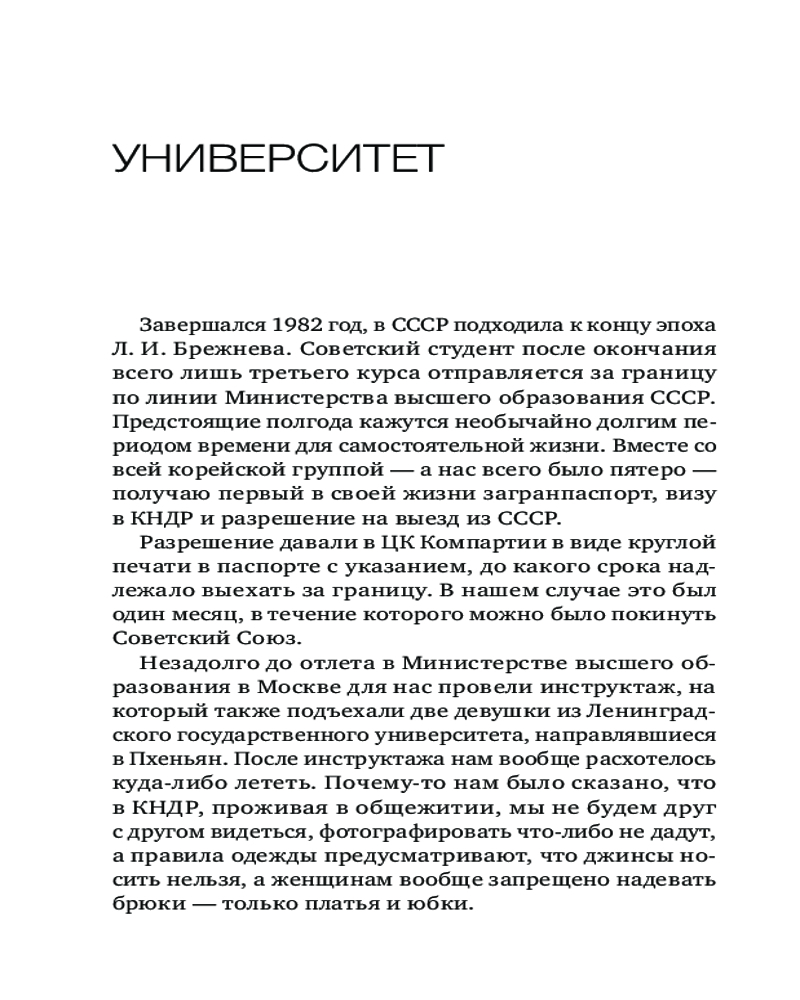 УНИВЕРСИТЕТ

Завершался 1982 год, в СССР подходила к концу эпоха Л. И. Брежнева. Советский студент после окончания всего лишь третьего курса отправляется за границу по линии Министерства высшего образования СССР. Предстоящие полгода кажутся необычайно долгим периодом времени для самостоятельной жизни. Вместе со всей корейской группой — а нас всего было пятеро — получаю первый в своей жизни загранпаспорт, визу в КНДР и разрешение на выезд из СССР.

Разрешение давали в ЦК Компартии в виде круглой печати в паспорте с указанием, до какого срока надлежало выехать за границу. В нашем случае это был один месяц, в течение которого можно было покинуть Советский Союз.

Незадолго до отлета в Министерстве высшего образования в Москве для нас провели инструктаж, на который также подъехали две девушки из Ленинградского государственного университета, направлявшиеся в Пхеньян. После инструктажа нам вообще расхотелось куда-либо лететь. Почему-то нам было сказано, что в КНДР, проживая в общежитии, мы не будем друг с другом видеться, фотографировать что-либо не дадут, а правила одежды предусматривают, что джинсы носить нельзя, а женщинам вообще запрещено надевать брюки — только платья и юбки.